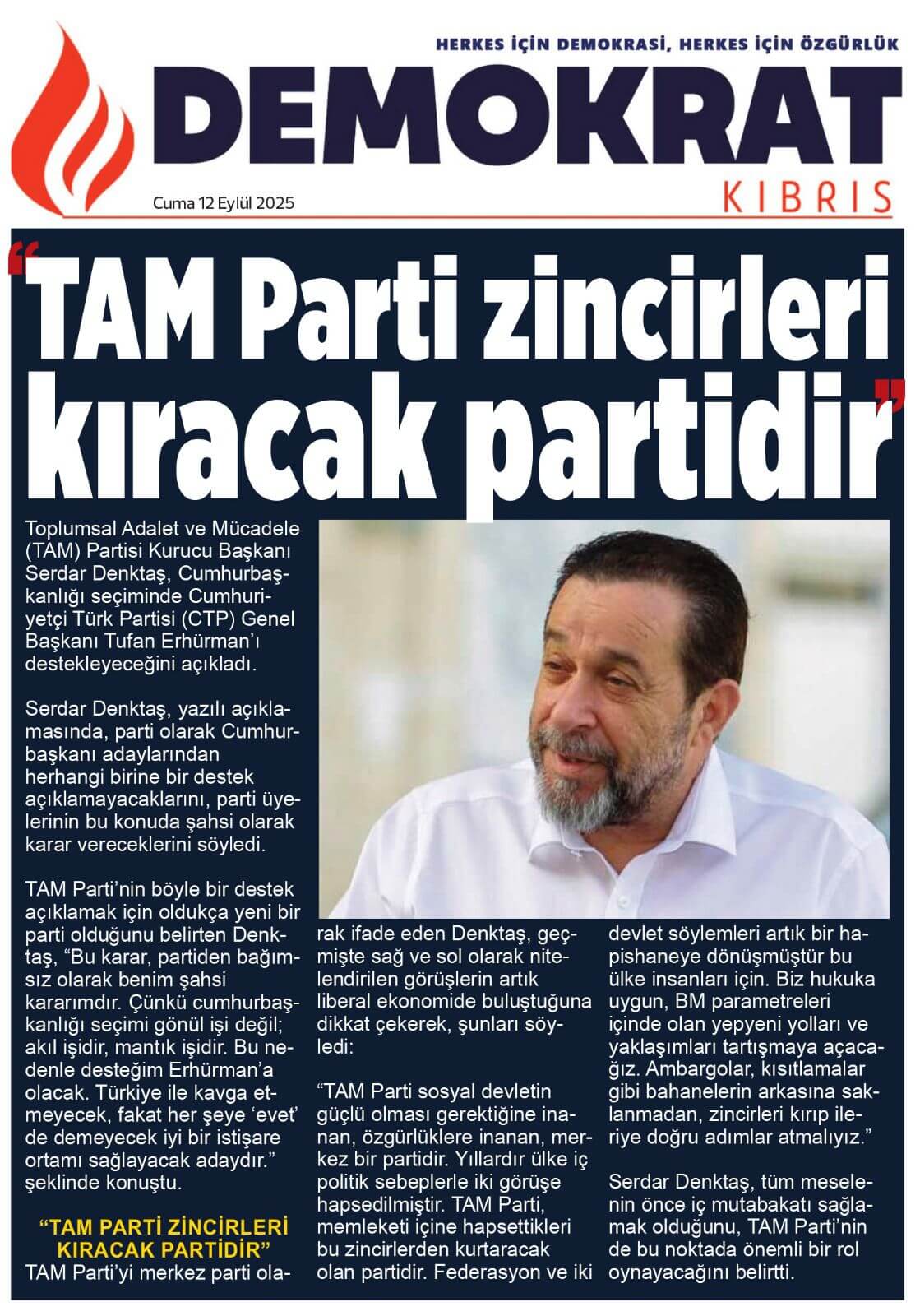 HERKES İÇİN DEMOKRASİ, HERKES İÇİN ÖZGÜRLÜK

DEMOKRAT

KIBRIS

Cuma 12 Eylül 2025

“TAM Parti zincirleri kıracak partidir”

Toplumsal Adalet ve Mücadele (TAM) Partisi Kurucu Başkanı Serdar Denktaş, Cumhurbaşkanlığı seçiminde Cumhuriyetçi Türk Partisi (CTP) Genel Başkanı Tufan Erhürman’ı destekleyeceğini açıkladı.

Serdar Denktaş, yazılı açıklamasında, parti olarak Cumhurbaşkanı adaylarından herhangi birine bir destek açıklamayacaklarını, parti üyelerinin bu konuda şahsi olarak karar vereceklerini söyledi.

TAM Parti’nin böyle bir destek açıklamak için oldukça yeni bir parti olduğunu belirten Denktaş, “Bu karar, partiden bağımsız olarak benim şahsi kararımdır. Çünkü cumhurbaşkanlığı seçimi gönül işi değil; akıl işidir, mantık işidir. Bu nedenle desteğim Erhürman’a olacak. Türkiye ile kavga etmeyecek, fakat her şeye ‘evet’ de demeyecek iyi bir istişare ortamı sağlayacak adaydır.” şeklinde konuştu.

“TAM PARTİ ZİNCİRLERİ KIRACAK PARTİDİR”

TAM Parti’yi merkez parti olarak ifade eden Denktaş, geçmişte sağ ve sol olarak nitelendirilen görüşlerin artık liberal ekonomide buluştuğuna dikkat çekerek, şunları söyledi:

“TAM Parti sosyal devletin güçlü olması gerektiğine inanan, özgürlüklere inanan, merkez bir partidir. Yıllardır ülke iç politik sebeplerle iki görüşe hapsedilmiştir. TAM Parti, memleketi içine hapsettikleri bu zincirlerden kurtaracak olan partidir. Federasyon ve iki devlet söylemleri artık bir hapishaneye dönüşmüştür bu ülke insanları için. Biz hukuka uygun, BM parametreleri içinde olan yepyeni yolları ve yaklaşımları tartışmaya açacağız. Ambargolar, kısıtlamalar gibi bahanelerin arkasına saklanmadan, zincirleri kırıp ileriye doğru adımlar atmalıyız.”

Serdar Denktaş, tüm meselenin önce iç mutabakatı sağlamak olduğunu, TAM Parti’nin de bu noktada önemli bir rol oynayacağını belirtti.